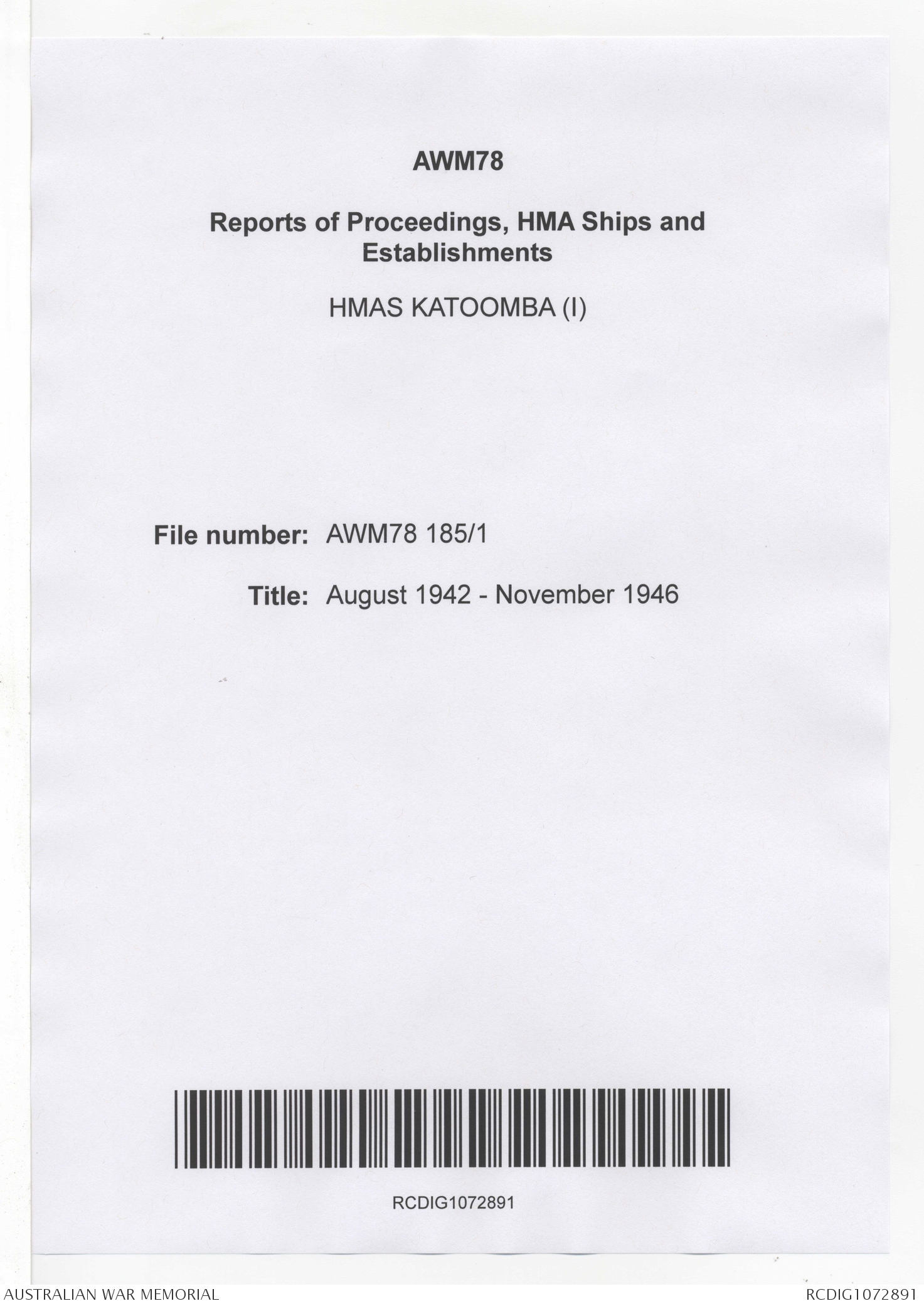 AWM78

Reports of Proceedings, HMA Ships and Establishments

HMAS KATOOMBA (I)

File number: AWM78 185/1

Title: August 1942 - November 1946

RCDIG1072891

AUSTRALIAN WAR MEMORIAL

RCDIG1072891